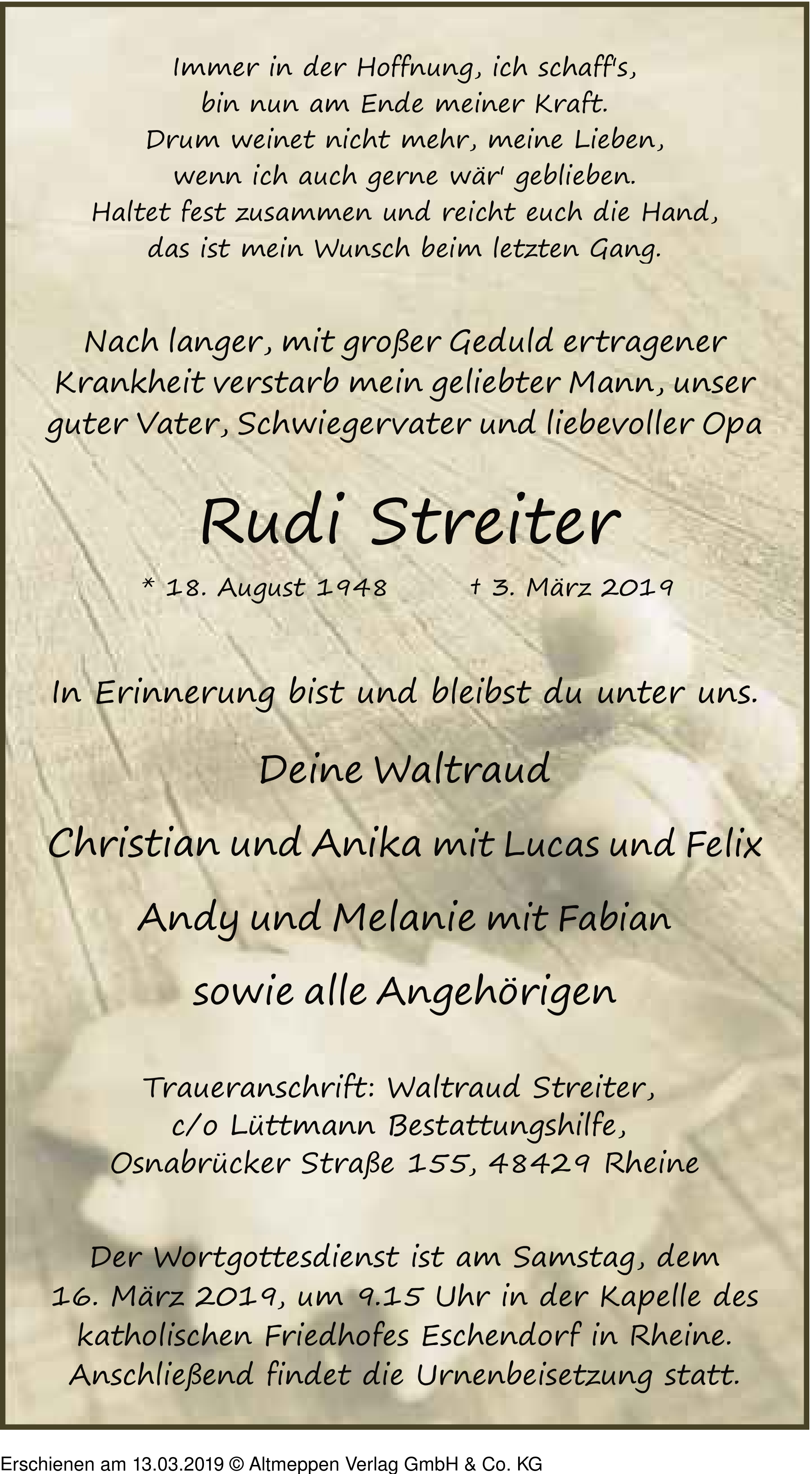 Immer in der Hoffnung, ich schaff's,
bin nun am Ende meiner Kraft.
Drum weinet nicht mehr, meine Lieben,
wenn ich auch gerne wär' geblieben.
Haltet fest zusammen und reicht euch die Hand,
das ist mein Wunsch beim letzten Gang.

Nach langer, mit großer Geduld ertragener Krankheit verstarb mein geliebter Mann, unser guter Vater, Schwiegervater und liebevoller Opa

Rudi Streiter

* 18. August 1948 † 3. März 2019

In Erinnerung bist und bleibst du unter uns.

Deine Waltraud

Christian und Anika mit Lucas und Felix

Andy und Melanie mit Fabian

sowie alle Angehörigen

Traueranschrift: Waltraud Streiter,
c/o Lüttmann Bestattungshilfe,
Osnabrücker Straße 155, 48429 Rheine

Der Wortgottesdienst ist am Samstag, dem 16. März 2019, um 9.15 Uhr in der Kapelle des katholischen Friedhofes Eschendorf in Rheine. Anschließend findet die Urnenbeisetzung statt.

Erschienen am 13.03.2019 © Altmeppen Verlag GmbH & Co. KG